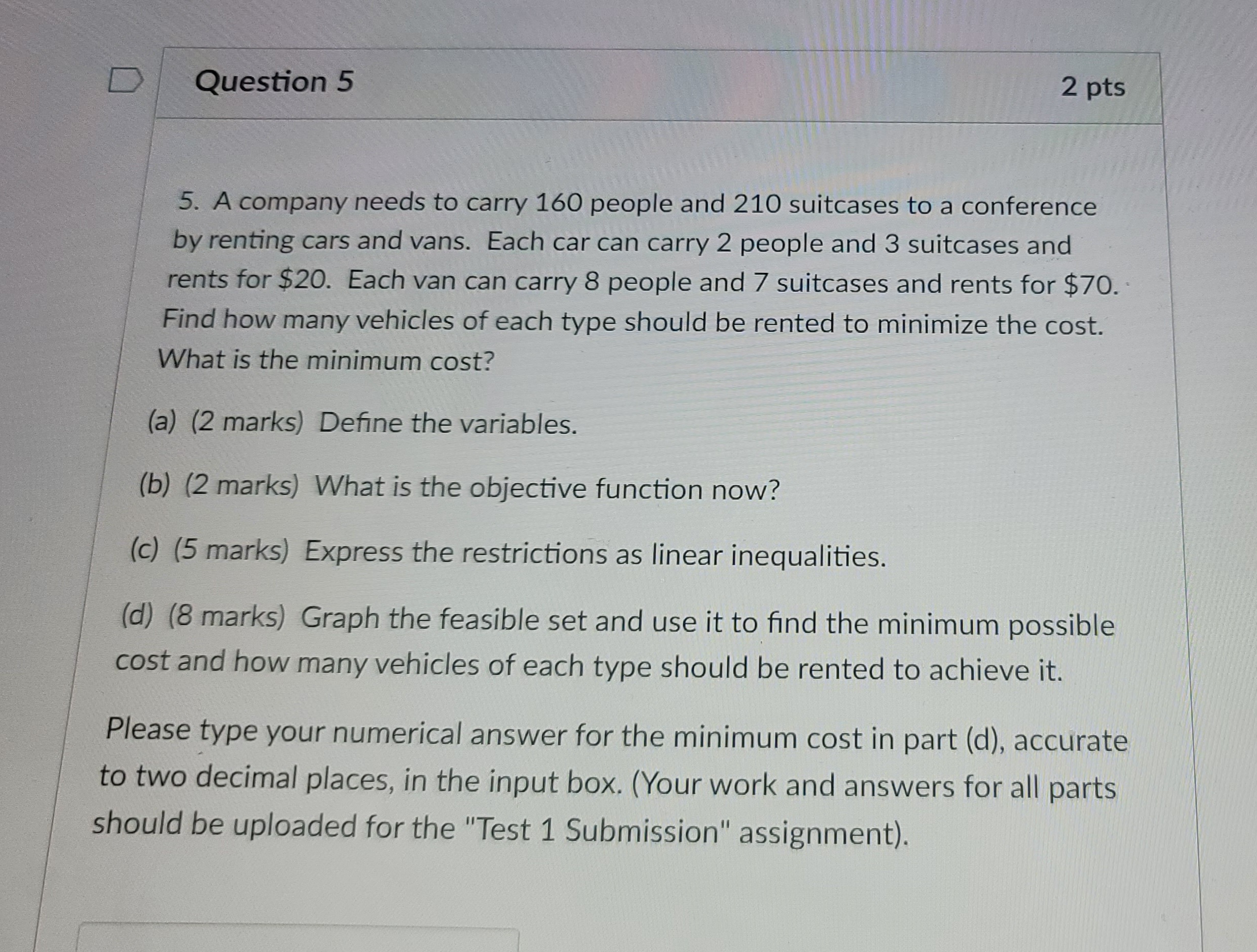 Question 5

2 pts

5. A company needs to carry 160 people and 210 suitcases to a conference by renting cars and vans. Each car can carry 2 people and 3 suitcases and rents for $20. Each van can carry 8 people and 7 suitcases and rents for $70. Find how many vehicles of each type should be rented to minimize the cost. What is the minimum cost?

(a) (2 marks) Define the variables.

(b) (2 marks) What is the objective function now?

(c) (5 marks) Express the restrictions as linear inequalities.

(d) (8 marks) Graph the feasible set and use it to find the minimum possible cost and how many vehicles of each type should be rented to achieve it.

Please type your numerical answer for the minimum cost in part (d), accurate to two decimal places, in the input box. (Your work and answers for all parts should be uploaded for the "Test 1 Submission" assignment).